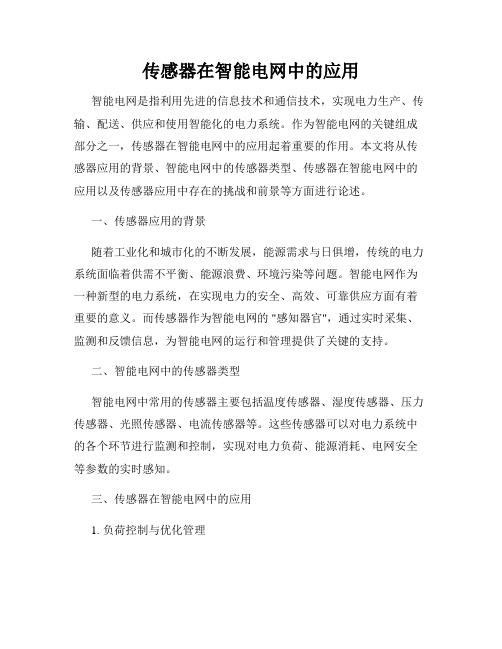 传感器在智能电网中的应用

智能电网是指利用先进的信息技术和通信技术，实现电力生产、传输、配送、供应和使用智能化的电力系统。作为智能电网的关键组成部分之一，传感器在智能电网中的应用起着重要的作用。本文将从传感器应用的背景、智能电网中的传感器类型、传感器在智能电网中的应用以及传感器应用中存在的挑战和前景等方面进行论述。

一、传感器应用的背景

随着工业化和城市化的不断发展，能源需求与日俱增，传统的电力系统面临着供需不平衡、能源浪费、环境污染等问题。智能电网作为一种新型的电力系统，在实现电力的安全、高效、可靠供应方面有着重要的意义。而传感器作为智能电网的 "感知器官"，通过实时采集、监测和反馈信息，为智能电网的运行和管理提供了关键的支持。

二、智能电网中的传感器类型

智能电网中常用的传感器主要包括温度传感器、湿度传感器、压力传感器、光照传感器、电流传感器等。这些传感器可以对电力系统中的各个环节进行监测和控制，实现对电力负荷、能源消耗、电网安全等参数的实时感知。

三、传感器在智能电网中的应用

1. 负荷控制与优化管理